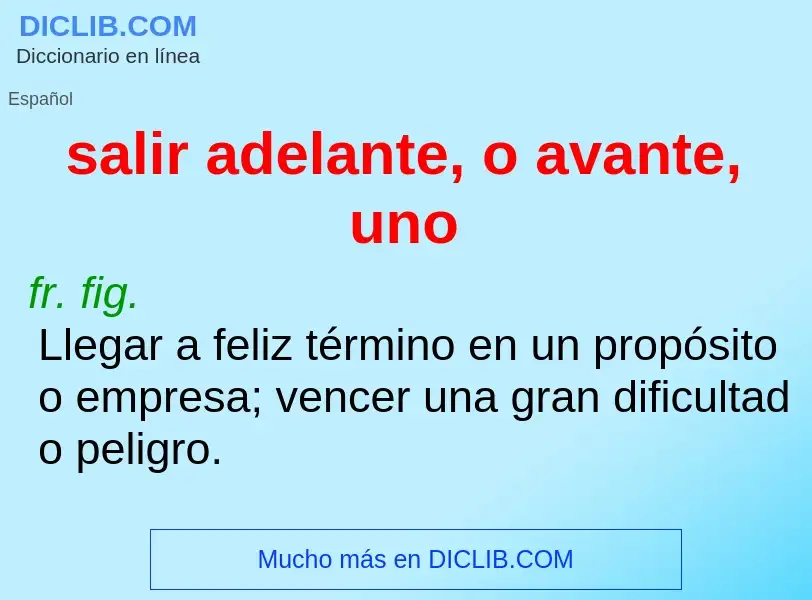 DICLIB.COM
Diccionario en línea

Español

salir adelante, o avante, uno

fr. fig.
Llegar a feliz término en un propósito o empresa; vencer una gran dificultad o peligro.

Mucho más en DICLIB.COM